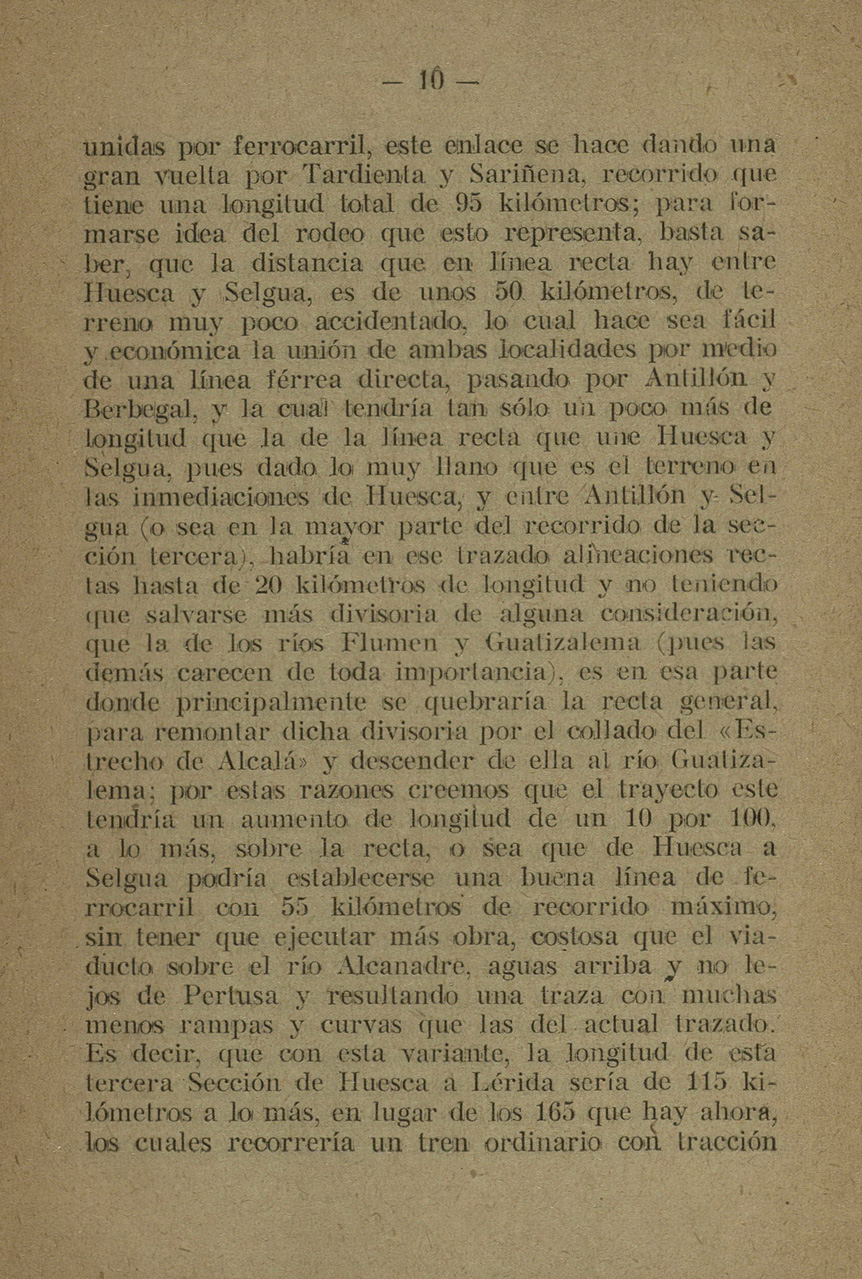 — 10 —

unidas por ferrocarril, este enlace se hace dando una gran vuelta por Tardienta y Sariñena, recorrido que tiene una longitud total de 95 kilómetros; para formarse idea del rodeo que esto representa, basta saber, que la distancia que en línea recta hay entre Huesca y Selgua, es de unos 50 kilómetros, de terreno muy poco accidentado, lo cual hace sea fácil y económica la unión de ambas localidades por medio de una línea férrea directa, pasando por Antillón y Berbegal, y la cual tendría tan sólo un poco más de longitud que la de la línea recta que une Huesca y Selgua, pues dado lo muy llano que es el terreno en las inmediaciones de Huesca, y entre Antillón y Selgua (o sea en la mayor parte del recorrido de la sección tercera), habría en ese trazado alineaciones rectas hasta de 20 kilómetros de longitud y no teniendo que salvarse más divisoria de alguna consideración, que la de los ríos Flumen y Guatizalema (pues las demás carecen de toda importancia), es en esa parte donde principalmente se quebraría la recta general, para remontar dicha divisoria por el collado del «Estrecho de Alcalá» y descender de ella al río Guatizalema; por estas razones creemos que el trayecto este tendría un aumento de longitud de un 10 por 100, a lo más, sobre la recta, o sea que de Huesca a Selgua podría establecerse una buena línea de ferrocarril con 55 kilómetros de recorrido máximo, sin tener que ejecutar más obra, costosa que el viaducto sobre el río Alcanadre, aguas arriba y no lejos de Pertusa y resultando una traza con muchas menos rampas y curvas que las del actual trazado. Es decir, que con esta variante, la longitud de esta tercera Sección de Huesca a Lérida sería de 115 kilómetros a lo más, en lugar de los 165 que hay ahora, los cuales recorrería un tren ordinario con tracción